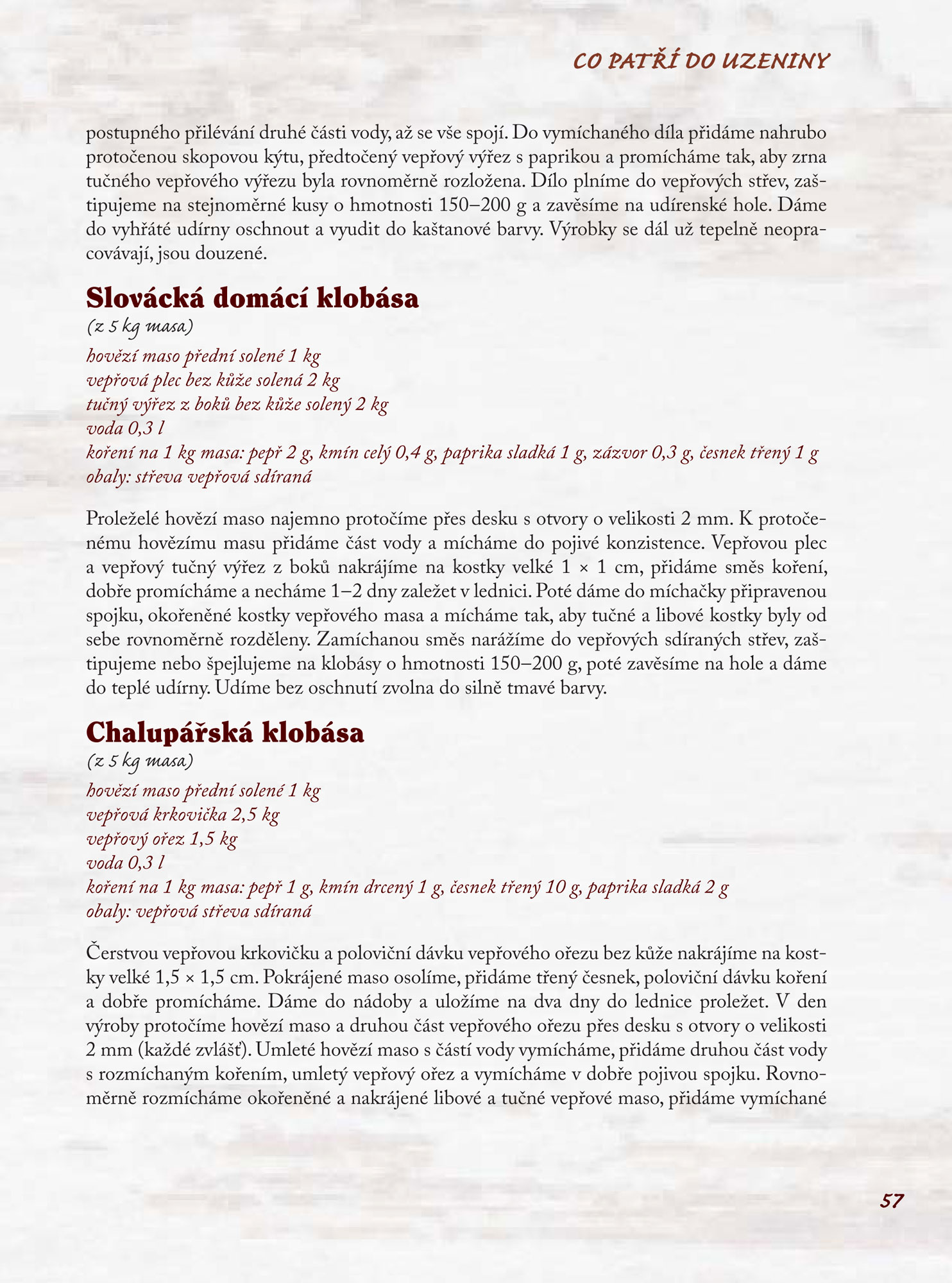 CO PATŘÍ DO UZENINY

postupného přilévání druhé části vody, až se vše spojí. Do vymíchaného díla přidáme nahrubo protočenou skopovou kýtu, předtočený vepřový výřez s paprikou a promícháme tak, aby zrna tučného vepřového výřezu byla rovnoměrně rozložena. Dílo plníme do vepřových střev, zaštipujeme na stejnoměrné kusy o hmotnosti 150–200 g a zavěsíme na udírenské hole. Dáme do vyhřáté udírny oschnout a vyudit do kaštanové barvy. Výrobky se dál už tepelně neopracovávají, jsou douzené.

Slovácká domácí klobása
(z 5 kg masa)
hovězí maso přední solené 1 kg
vepřová plec bez kůže solená 2 kg
tučný výřez z boků bez kůže solený 2 kg
voda 0,3 l
koření na 1 kg masa: pepř 2 g, kmín celý 0,4 g, paprika sladká 1 g, zázvor 0,3 g, česnek třený 1 g
obaly: střeva vepřová sdíraná

Proleželé hovězí maso najemno protočíme přes desku s otvory o velikosti 2 mm. K protočenému hovězímu masu přidáme část vody a mícháme do pojivé konzistence. Vepřovou plec a vepřový tučný výřez z boků nakrájíme na kostky velké 1 × 1 cm, přidáme směs koření, dobře promícháme a necháme 1–2 dny zaležet v lednici. Poté dáme do míchačky připravenou spojku, okořeněné kostky vepřového masa a mícháme tak, aby tučné a libové kostky byly od sebe rovnoměrně rozděleny. Zamíchanou směs narážíme do vepřových sdíraných střev, zaštipujeme nebo špejlujeme na klobásy o hmotnosti 150–200 g, poté zavěsíme na hole a dáme do teplé udírny. Udíme bez oschnutí zvolna do silně tmavé barvy.

Chalupářská klobása
(z 5 kg masa)
hovězí maso přední solené 1 kg
vepřová krkovička 2,5 kg
vepřový ořez 1,5 kg
voda 0,3 l
koření na 1 kg masa: pepř 1 g, kmín drcený 1 g, česnek třený 10 g, paprika sladká 2 g
obaly: vepřová střeva sdíraná

Čerstvou vepřovou krkovičku a poloviční dávku vepřového ořezu bez kůže nakrájíme na kostky velké 1,5 × 1,5 cm. Pokrájené maso osolíme, přidáme třený česnek, poloviční dávku koření a dobře promícháme. Dáme do nádoby a uložíme na dva dny do lednice proležet. V den výroby protočíme hovězí maso a druhou část vepřového ořezu přes desku s otvory o velikosti 2 mm (každé zvlášť). Umleté hovězí maso s částí vody vymícháme, přidáme druhou část vody s rozmíchaným kořením, umletý vepřový ořez a vymícháme v dobře pojivou spojku. Rovnoměrně rozmícháme okořeněné a nakrájené libové a tučné vepřové maso, přidáme vymíchané

57